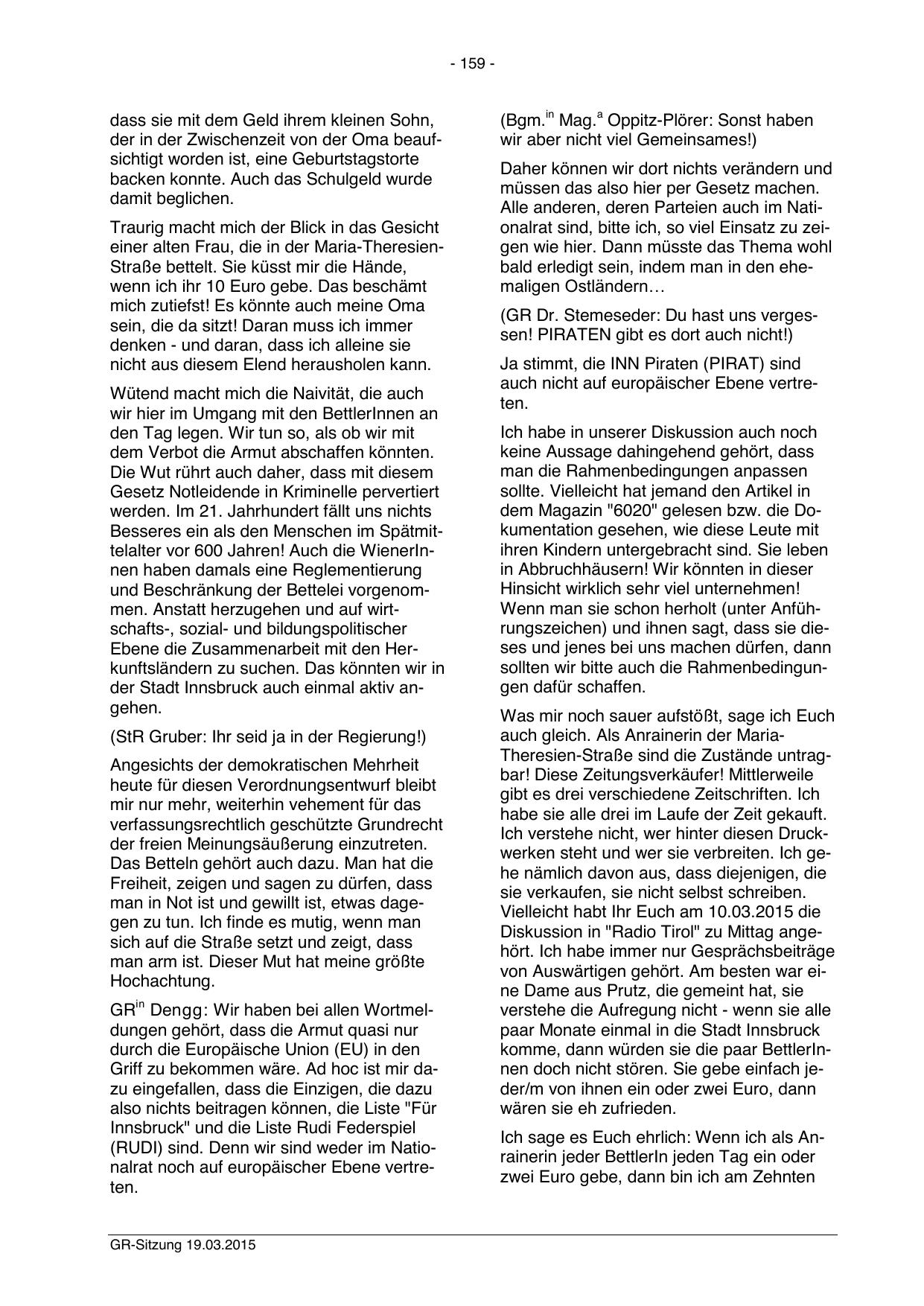 - 159 -

dass sie mit dem Geld ihrem kleinen Sohn, der in der Zwischenzeit von der Oma beaufsichtigt worden ist, eine Geburtstagstorte backen konnte. Auch das Schulgeld wurde damit beglichen.

Traurig macht mich der Blick in das Gesicht einer alten Frau, die in der Maria-Theresien-Straße bettelt. Sie küsst mir die Hände, wenn ich ihr 10 Euro gebe. Das beschämt mich zutiefst! Es könnte auch meine Oma sein, die da sitzt! Daran muss ich immer denken - und daran, dass ich alleine sie nicht aus diesem Elend herausholen kann.

Wütend macht mich die Naivität, die auch wir hier im Umgang mit den BettlerInnen an den Tag legen. Wir tun so, als ob wir mit dem Verbot die Armut abschaffen könnten. Die Wut rührt auch daher, dass mit diesem Gesetz Notleidende in Kriminelle pervertiert werden. Im 21. Jahrhundert fällt uns nichts Besseres ein als den Menschen im Spätmittelalter vor 600 Jahren! Auch die WienerInnen haben damals eine Reglementierung und Beschränkung der Bettelei vorgenommen. Anstatt herzugehen und auf wirtschafts-, sozial- und bildungspolitischer Ebene die Zusammenarbeit mit den Herkunftsländern zu suchen. Das könnten wir in der Stadt Innsbruck auch einmal aktiv angehen.

(StR Gruber: Ihr seid ja in der Regierung!)

Angesichts der demokratischen Mehrheit heute für diesen Verordnungsentwurf bleibt mir nur mehr, weiterhin vehement für das verfassungsrechtlich geschützte Grundrecht der freien Meinungsäußerung einzutreten. Das Betteln gehört auch dazu. Man hat die Freiheit, zeigen und sagen zu dürfen, dass man in Not ist und gewillt ist, etwas dagegen zu tun. Ich finde es mutig, wenn man sich auf die Straße setzt und zeigt, dass man arm ist. Dieser Mut hat meine größte Hochachtung.

GR$^{in}$ Dengg: Wir haben bei allen Wortmeldungen gehört, dass die Armut quasi nur durch die Europäische Union (EU) in den Griff zu bekommen wäre. Ad hoc ist mir dazu eingefallen, dass die Einzigen, die dazu also nichts beitragen können, die Liste "Für Innsbruck" und die Liste Rudi Federspiel (RUDI) sind. Denn wir sind weder im Nationalrat noch auf europäischer Ebene vertreten.

(Bgm.$^{in}$ Mag.$^{a}$ Oppitz-Plörer: Sonst haben wir aber nicht viel Gemeinsames!)

Daher können wir dort nichts verändern und müssen das also hier per Gesetz machen. Alle anderen, deren Parteien auch im Nationalrat sind, bitte ich, so viel Einsatz zu zeigen wie hier. Dann müsste das Thema wohl bald erledigt sein, indem man in den ehemaligen Ostländern…

(GR Dr. Stemeseder: Du hast uns vergessen! PIRATEN gibt es dort auch nicht!)

Ja stimmt, die INN Piraten (PIRAT) sind auch nicht auf europäischer Ebene vertreten.

Ich habe in unserer Diskussion auch noch keine Aussage dahingehend gehört, dass man die Rahmenbedingungen anpassen sollte. Vielleicht hat jemand den Artikel in dem Magazin "6020" gelesen bzw. die Dokumentation gesehen, wie diese Leute mit ihren Kindern untergebracht sind. Sie leben in Abbruchhäusern! Wir könnten in dieser Hinsicht wirklich sehr viel unternehmen! Wenn man sie schon herholt (unter Anführungszeichen) und ihnen sagt, dass sie dieses und jenes bei uns machen dürfen, dann sollten wir bitte auch die Rahmenbedingungen dafür schaffen.

Was mir noch sauer aufstößt, sage ich Euch auch gleich. Als Anrainerin der Maria-Theresien-Straße sind die Zustände untragbar! Diese Zeitungsverkäufer! Mittlerweile gibt es drei verschiedene Zeitschriften. Ich habe sie alle drei im Laufe der Zeit gekauft. Ich verstehe nicht, wer hinter diesen Druckwerken steht und wer sie verbreiten. Ich gehe nämlich davon aus, dass diejenigen, die sie verkaufen, sie nicht selbst schreiben. Vielleicht habt Ihr Euch am 10.03.2015 die Diskussion in "Radio Tirol" zu Mittag angehört. Ich habe immer nur Gesprächsbeiträge von Auswärtigen gehört. Am besten war eine Dame aus Prutz, die gemeint hat, sie verstehe die Aufregung nicht - wenn sie alle paar Monate einmal in die Stadt Innsbruck komme, dann würden sie die paar BettlerInnen doch nicht stören. Sie gebe einfach jeder/m von ihnen ein oder zwei Euro, dann wären sie eh zufrieden.

Ich sage es Euch ehrlich: Wenn ich als Anrainerin jeder BettlerIn jeden Tag ein oder zwei Euro gebe, dann bin ich am Zehnten

GR-Sitzung 19.03.2015